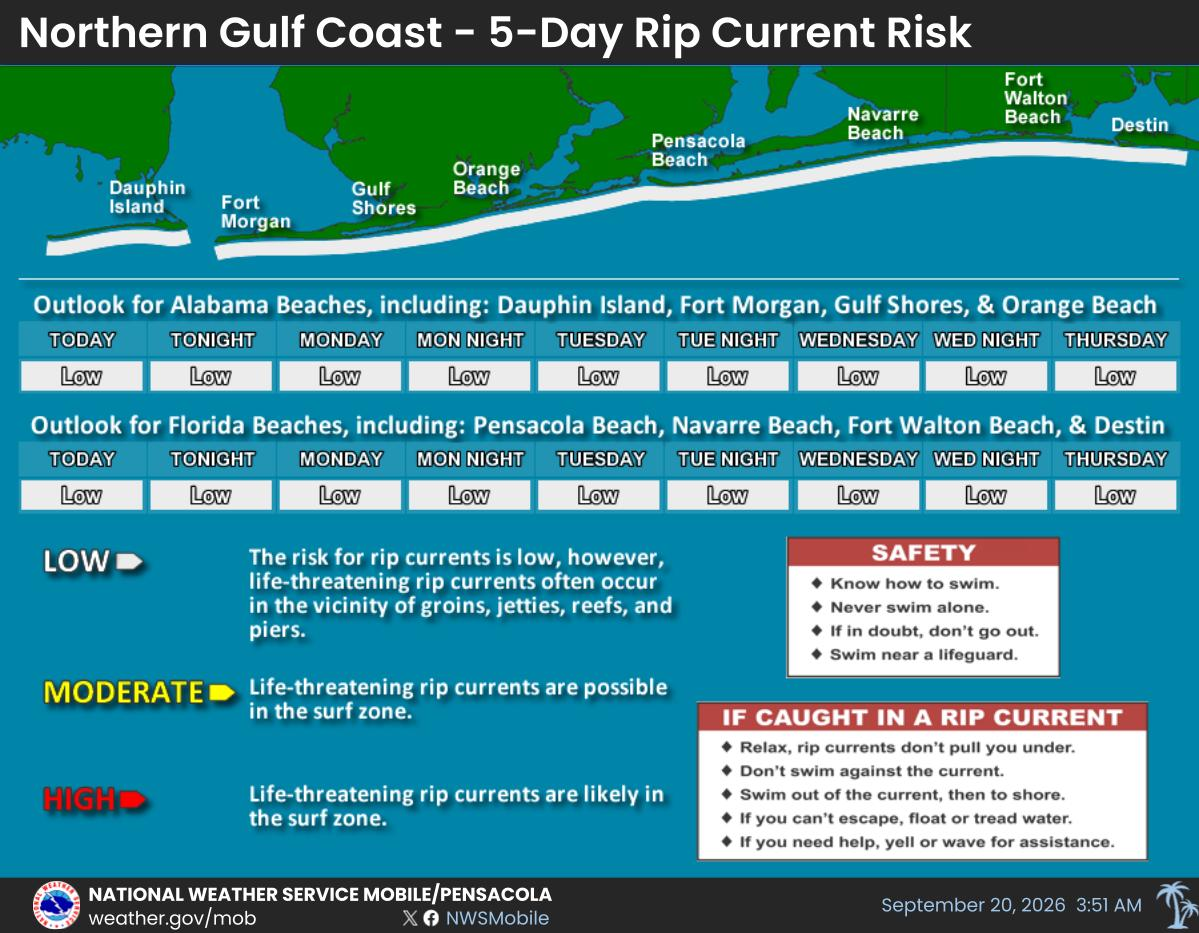 Northern Gulf Coast - 5-Day Rip Current Risk

Dauphin Island
Fort Morgan
Gulf Shores
Orange Beach
Pensacola Beach
Navarre Beach
Fort Walton Beach
Destin

Outlook for Alabama Beaches, including: Dauphin Island, Fort Morgan, Gulf Shores, & Orange Beach

| TODAY | TONIGHT | MONDAY | MON NIGHT | TUESDAY | TUE NIGHT | WEDNESDAY | WED NIGHT | THURSDAY |
|---|---|---|---|---|---|---|---|---|
| Low | Low | Low | Low | Low | Low | Low | Low | Low |

Outlook for Florida Beaches, including: Pensacola Beach, Navarre Beach, Fort Walton Beach, & Destin

| TODAY | TONIGHT | MONDAY | MON NIGHT | TUESDAY | TUE NIGHT | WEDNESDAY | WED NIGHT | THURSDAY |
|---|---|---|---|---|---|---|---|---|
| Low | Low | Low | Low | Low | Low | Low | Low | Low |

LOW The risk for rip currents is low, however, life-threatening rip currents often occur in the vicinity of groins, jetties, reefs, and piers.

MODERATE Life-threatening rip currents are possible in the surf zone.

HIGH Life-threatening rip currents are likely in the surf zone.

SAFETY
◆ Know how to swim.
◆ Never swim alone.
◆ If in doubt, don't go out.
◆ Swim near a lifeguard.

IF CAUGHT IN A RIP CURRENT
◆ Relax, rip currents don't pull you under.
◆ Don't swim against the current.
◆ Swim out of the current, then to shore.
◆ If you can't escape, float or tread water.
◆ If you need help, yell or wave for assistance.

NATIONAL WEATHER SERVICE MOBILE/PENSACOLA
weather.gov/mob
NWSMobile
September 20, 2026 3:51 AM